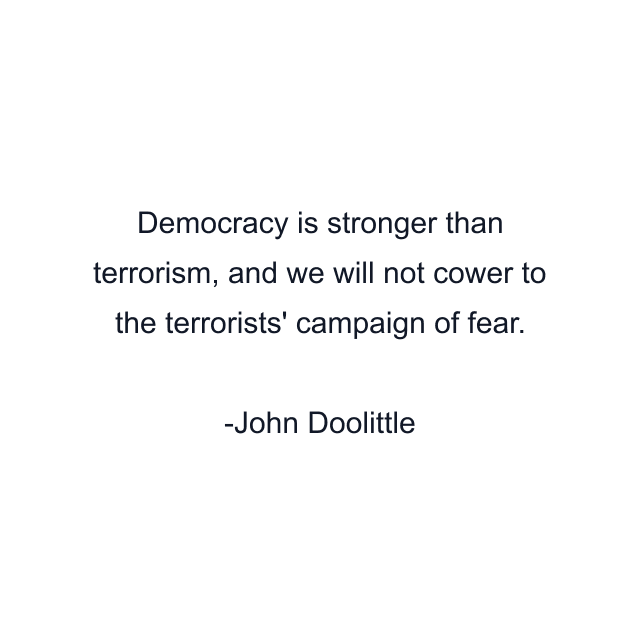 Democracy is stronger than terrorism, and we will not cower to the terrorists' campaign of fear.

-John Doolittle